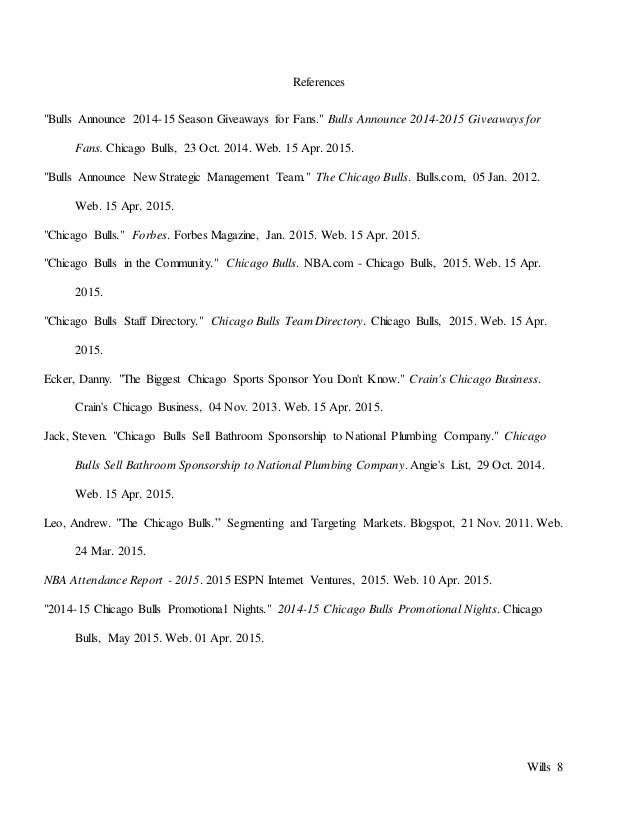 References

"Bulls Announce 2014-15 Season Giveaways for Fans." Bulls Announce 2014-2015 Giveaways for Fans. Chicago Bulls, 23 Oct. 2014. Web. 15 Apr. 2015.

"Bulls Announce New Strategic Management Team." The Chicago Bulls. Bulls.com, 05 Jan. 2012. Web. 15 Apr. 2015.

"Chicago Bulls." Forbes. Forbes Magazine, Jan. 2015. Web. 15 Apr. 2015.

"Chicago Bulls in the Community." Chicago Bulls. NBA.com - Chicago Bulls, 2015. Web. 15 Apr. 2015.

"Chicago Bulls Staff Directory." Chicago Bulls Team Directory. Chicago Bulls, 2015. Web. 15 Apr. 2015.

Ecker, Danny. "The Biggest Chicago Sports Sponsor You Don't Know." Crain's Chicago Business. Crain's Chicago Business, 04 Nov. 2013. Web. 15 Apr. 2015.

Jack, Steven. "Chicago Bulls Sell Bathroom Sponsorship to National Plumbing Company." Chicago Bulls Sell Bathroom Sponsorship to National Plumbing Company. Angie's List, 29 Oct. 2014. Web. 15 Apr. 2015.

Leo, Andrew. "The Chicago Bulls." Segmenting and Targeting Markets. Blogspot, 21 Nov. 2011. Web. 24 Mar. 2015.

NBA Attendance Report - 2015. 2015 ESPN Internet Ventures, 2015. Web. 10 Apr. 2015.

"2014-15 Chicago Bulls Promotional Nights." 2014-15 Chicago Bulls Promotional Nights. Chicago Bulls, May 2015. Web. 01 Apr. 2015.

Wills 8